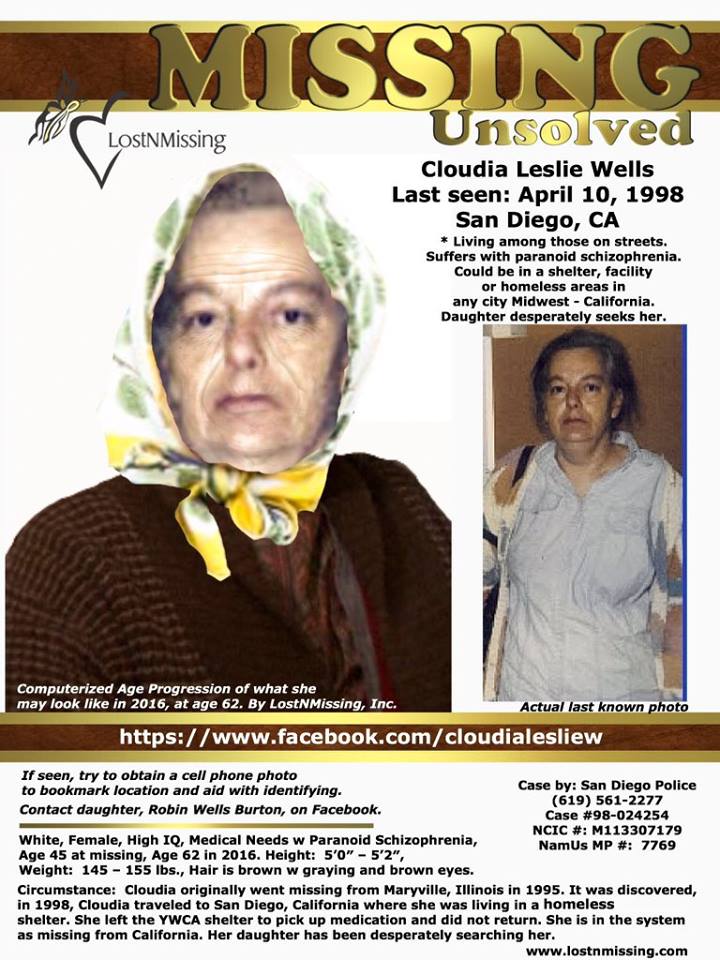 MISSING
Unsolved

LostNMissing

Cloudia Leslie Wells
Last seen: April 10, 1998
San Diego, CA

* Living among those on streets. Suffers with paranoid schizophrenia. Could be in a shelter, facility or homeless areas in any city Midwest - California. Daughter desperately seeks her.

Computerized Age Progression of what she may look like in 2016, at age 62. By LostNMissing, Inc.

Actual last known photo

https://www.facebook.com/cloudialesliew

If seen, try to obtain a cell phone photo to bookmark location and aid with identifying.
Contact daughter, Robin Wells Burton, on Facebook.

Case by: San Diego Police
(619) 561-2277
Case #98-024254
NCIC #: M113307179
NamUs MP #: 7769

White, Female, High IQ, Medical Needs w Paranoid Schizophrenia, Age 45 at missing, Age 62 in 2016. Height: 5'0" – 5'2", Weight: 145 – 155 lbs., Hair is brown w graying and brown eyes.

Circumstance: Cloudia originally went missing from Maryville, Illinois in 1995. It was discovered, in 1998, Cloudia traveled to San Diego, California where she was living in a homeless shelter. She left the YWCA shelter to pick up medication and did not return. She is in the system as missing from California. Her daughter has been desperately searching her.

www.lostnmissing.com